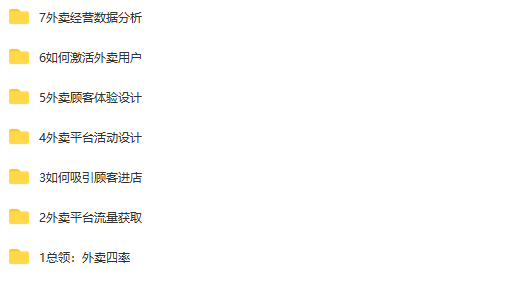 7外卖经营数据分析

6如何激活外卖用户

5外卖顾客体验设计

4外卖平台活动设计

3如何吸引顾客进店

2外卖平台流量获取

1总领：外卖四率